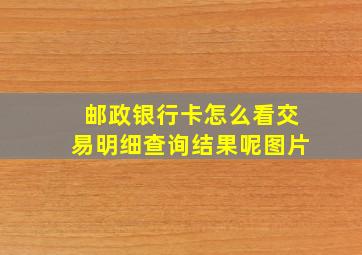 邮政银行卡怎么看交易明细查询结果呢图片